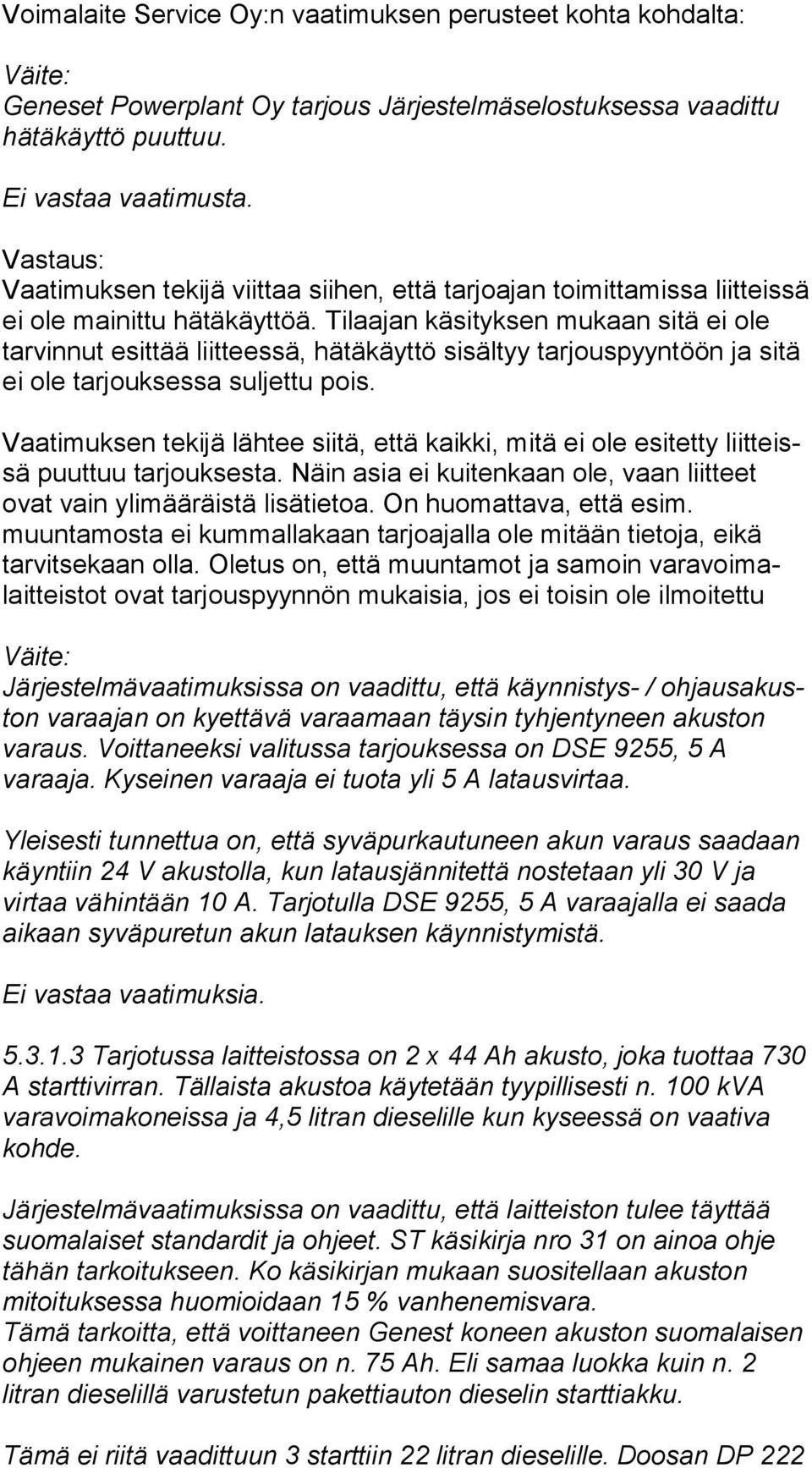 Voimalaite Service Oy:n vaatimuksen perusteet kohta kohdalta:

Väite:
Geneset Powerplant Oy tarjous Järjestelmäselostuksessa vaadittu hätäkäyttö puuttuu.

Ei vastaa vaatimusta.

Vastaus:
Vaatimuksen tekijä viittaa siihen, että tarjoajan toimittamissa liitteissä ei ole mainittu hätäkäyttöä. Tilaajan käsityksen mukaan sitä ei ole tarvinnut esittää liitteessä, hätäkäyttö sisältyy tarjouspyyntöön ja sitä ei ole tarjouksessa suljettu pois.

Vaatimuksen tekijä lähtee siitä, että kaikki, mitä ei ole esitetty liitteissä puuttuu tarjouksesta. Näin asia ei kuitenkaan ole, vaan liitteet ovat vain ylimääräistä lisätietoa. On huomattava, että esim. muuntamosta ei kummallakaan tarjoajalla ole mitään tietoja, eikä tarvitsekaan olla. Oletus on, että muuntamot ja samoin varavoimalaitteistot ovat tarjouspyynnön mukaisia, jos ei toisin ole ilmoitettu

Väite:
Järjestelmävaatimuksissa on vaadittu, että käynnistys- / ohjausakuston varaajan on kyettävä varaamaan täysin tyhjentyneen akuston varaus. Voittaneeksi valitussa tarjouksessa on DSE 9255, 5 A varaaja. Kyseinen varaaja ei tuota yli 5 A latausvirtaa.

Yleisesti tunnettua on, että syväpurkautuneen akun varaus saadaan käyntiin 24 V akustolla, kun latausjännitettä nostetaan yli 30 V ja virtaa vähintään 10 A. Tarjotulla DSE 9255, 5 A varaajalla ei saada aikaan syväpuretun akun latauksen käynnistymistä.

Ei vastaa vaatimuksia.

5.3.1.3 Tarjotussa laitteistossa on 2 x 44 Ah akusto, joka tuottaa 730 A starttivirran. Tällaista akustoa käytetään tyypillisesti n. 100 kVA varavoimakoneissa ja 4,5 litran dieselille kun kyseessä on vaativa kohde.

Järjestelmävaatimuksissa on vaadittu, että laitteiston tulee täyttää suomalaiset standardit ja ohjeet. ST käsikirja nro 31 on ainoa ohje tähän tarkoitukseen. Ko käsikirjan mukaan suositellaan akuston mitoituksessa huomioidaan 15 % vanhenemisvara.
Tämä tarkoitta, että voittaneen Genest koneen akuston suomalaisen ohjeen mukainen varaus on n. 75 Ah. Eli samaa luokka kuin n. 2 litran dieselillä varustetun pakettiauton dieselin starttiakku.

Tämä ei riitä vaadittuun 3 starttiin 22 litran dieselille. Doosan DP 222